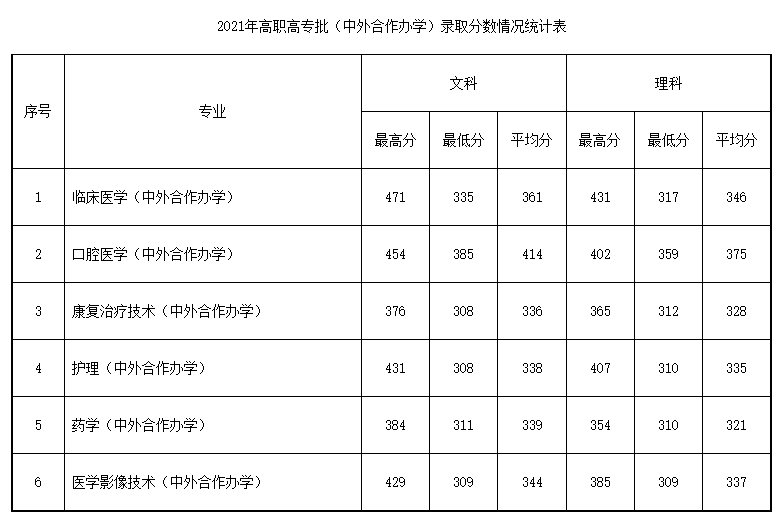 2021年高职高专批（中外合作办学）录取分数情况统计表

| 序号 | 专业 | 文科 最高分 | 文科 最低分 | 文科 平均分 | 理科 最高分 | 理科 最低分 | 理科 平均分 |
|---|---|---|---|---|---|---|---|
| 1 | 临床医学（中外合作办学） | 471 | 335 | 361 | 431 | 317 | 346 |
| 2 | 口腔医学（中外合作办学） | 454 | 385 | 414 | 402 | 359 | 375 |
| 3 | 康复治疗技术（中外合作办学） | 376 | 308 | 336 | 365 | 312 | 328 |
| 4 | 护理（中外合作办学） | 431 | 308 | 338 | 407 | 310 | 335 |
| 5 | 药学（中外合作办学） | 384 | 311 | 339 | 354 | 310 | 321 |
| 6 | 医学影像技术（中外合作办学） | 429 | 309 | 344 | 385 | 309 | 337 |